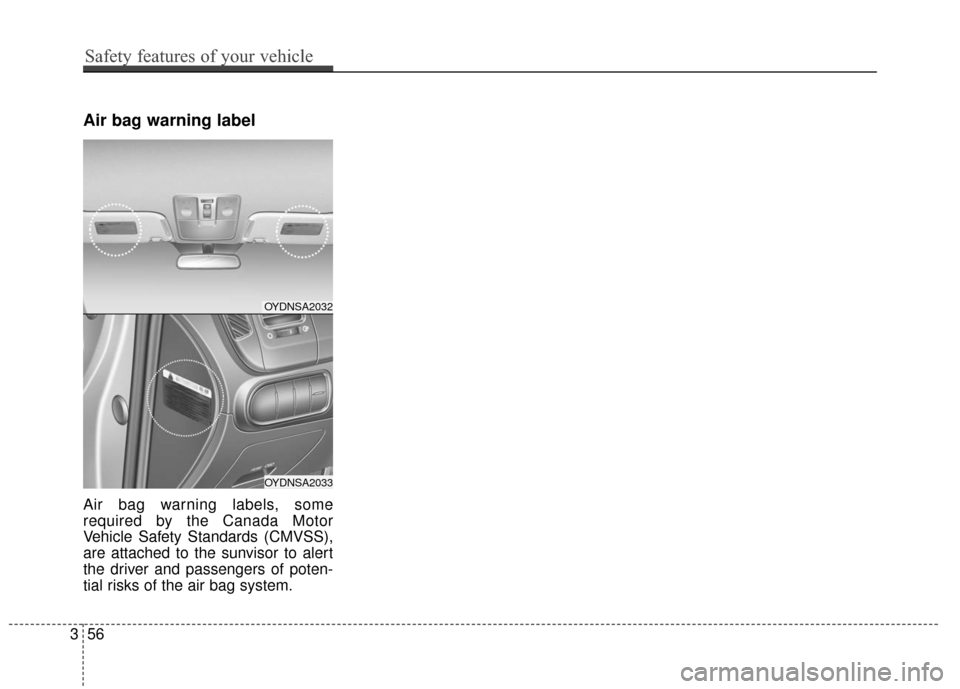 Safety features of your vehicle

Air bag warning label

OYDNSA2032

OYDNSA2033

Air bag warning labels, some required by the Canada Motor Vehicle Safety Standards (CMVSS), are attached to the sunvisor to alert the driver and passengers of potential risks of the air bag system.

3 56

carmanualsonline.info